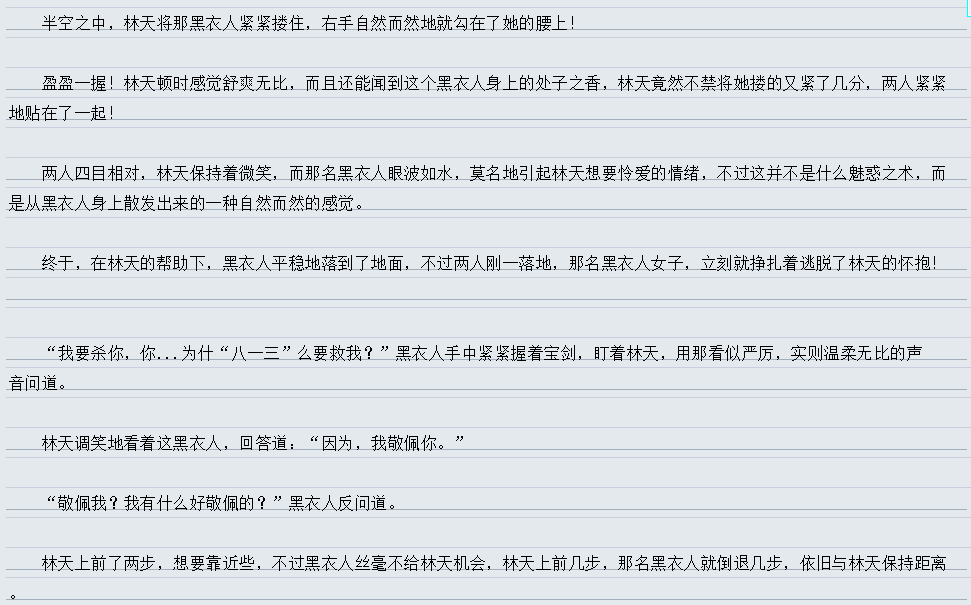 半空之中，林天将那黑衣人紧紧搂住，右手自然而然地就勾在了她的腰上！

盈盈一握！林天顿时感觉舒爽无比，而且还能闻到这个黑衣人身上的处子之香，林天竟然不禁将她搂的又紧了几分，两人紧紧地贴在了一起！

两人四目相对，林天保持着微笑，而那名黑衣人眼波如水，莫名地引起林天想要怜爱的情绪，不过这并不是什么魅惑之术，而是从黑衣人身上散发出来的一种自然而然的感觉。

终于，在林天的帮助下，黑衣人平稳地落到了地面，不过两人刚一落地，那名黑衣人女子，立刻就挣扎着逃脱了林天的怀抱！

“我要杀你，你...为什“八一三”么要救我？”黑衣人手中紧紧握着宝剑，盯着林天，用那看似严厉，实则温柔无比的声音问道。

林天调笑地看着这黑衣人，回答道：“因为，我敬佩你。”

“敬佩我？我有什么好敬佩的？”黑衣人反问道。

林天上前了两步，想要靠近些，不过黑衣人丝毫不给林天机会，林天上前几步，那名黑衣人就倒退几步，依旧与林天保持距离。